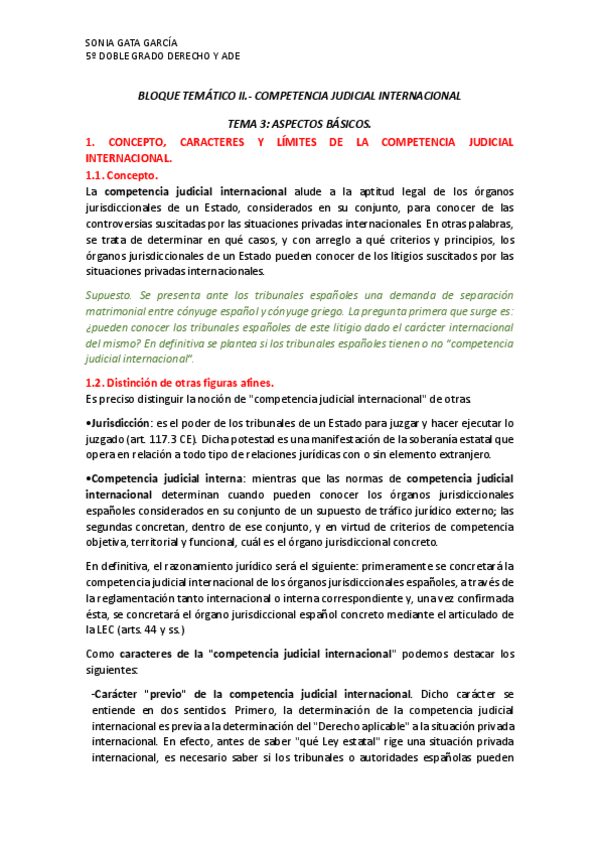 SONIA GATA GARCÍA
5º DOBLE GRADO DERECHO Y ADE

BLOQUE TEMÁTICO II.- COMPETENCIA JUDICIAL INTERNACIONAL

TEMA 3: ASPECTOS BÁSICOS.

1. CONCEPTO, CARACTERES Y LÍMITES DE LA COMPETENCIA JUDICIAL INTERNACIONAL.

1.1. Concepto.

La competencia judicial internacional alude a la aptitud legal de los órganos jurisdiccionales de un Estado, considerados en su conjunto, para conocer de las controversias suscitadas por las situaciones privadas internacionales. En otras palabras, se trata de determinar en qué casos, y con arreglo a qué criterios y principios, los órganos jurisdiccionales de un Estado pueden conocer de los litigios suscitados por las situaciones privadas internacionales.

Supuesto. Se presenta ante los tribunales españoles una demanda de separación matrimonial entre cónyuge español y cónyuge griego. La pregunta primera que surge es: ¿pueden conocer los tribunales españoles de este litigio dado el carácter internacional del mismo? En definitiva se plantea si los tribunales españoles tienen o no "competencia judicial internacional".

1.2. Distinción de otras figuras afines.

Es preciso distinguir la noción de "competencia judicial internacional" de otras.

•Jurisdicción: es el poder de los tribunales de un Estado para juzgar y hacer ejecutar lo juzgado (art. 117.3 CE). Dicha potestad es una manifestación de la soberanía estatal que opera en relación a todo tipo de relaciones jurídicas con o sin elemento extranjero.

•Competencia judicial interna: mientras que las normas de competencia judicial internacional determinan cuando pueden conocer los órganos jurisdiccionales españoles considerados en su conjunto de un supuesto de tráfico jurídico externo; las segundas concretan, dentro de ese conjunto, y en virtud de criterios de competencia objetiva, territorial y funcional, cuál es el órgano jurisdiccional concreto.

En definitiva, el razonamiento jurídico será el siguiente: primeramente se concretará la competencia judicial internacional de los órganos jurisdiccionales españoles, a través de la reglamentación tanto internacional o interna correspondiente y, una vez confirmada ésta, se concretará el órgano jurisdiccional español concreto mediante el articulado de la LEC (arts. 44 y ss.)

Como caracteres de la "competencia judicial internacional" podemos destacar los siguientes:

-Carácter "previo" de la competencia judicial internacional. Dicho carácter se entiende en dos sentidos. Primero, la determinación de la competencia judicial internacional es previa a la determinación del "Derecho aplicable" a la situación privada internacional. En efecto, antes de saber "qué Ley estatal" rige una situación privada internacional, es necesario saber si los tribunales o autoridades españolas pueden